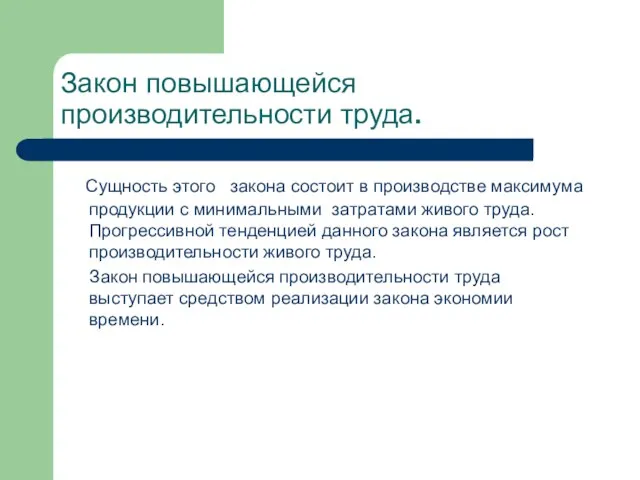 Закон повышающейся производительности труда.

Сущность этого закона состоит в производстве максимума продукции с минимальными затратами живого труда. Прогрессивной тенденцией данного закона является рост производительности живого труда.

Закон повышающейся производительности труда выступает средством реализации закона экономии времени.